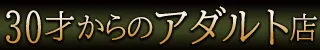 30才からのアダルト店